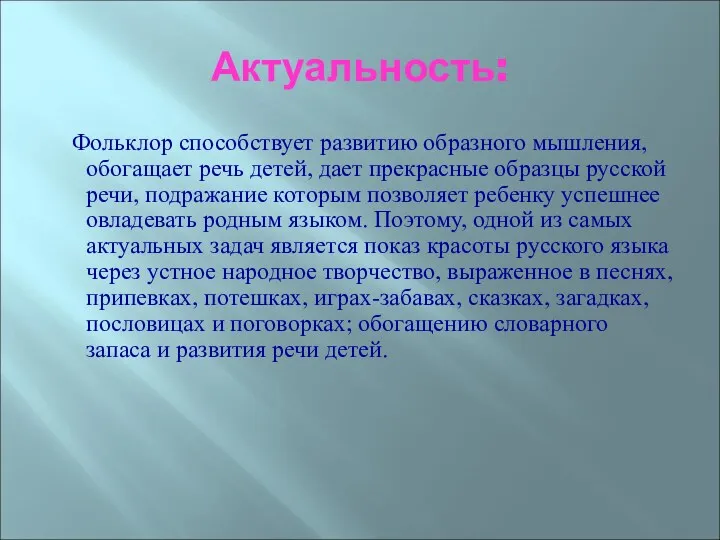 Актуальность:

Фольклор способствует развитию образного мышления, обогащает речь детей, дает прекрасные образцы русской речи, подражание которым позволяет ребенку успешнее овладевать родным языком. Поэтому, одной из самых актуальных задач является показ красоты русского языка через устное народное творчество, выраженное в песнях, припевках, потешках, играх-забавах, сказках, загадках, пословицах и поговорках; обогащению словарного запаса и развития речи детей.